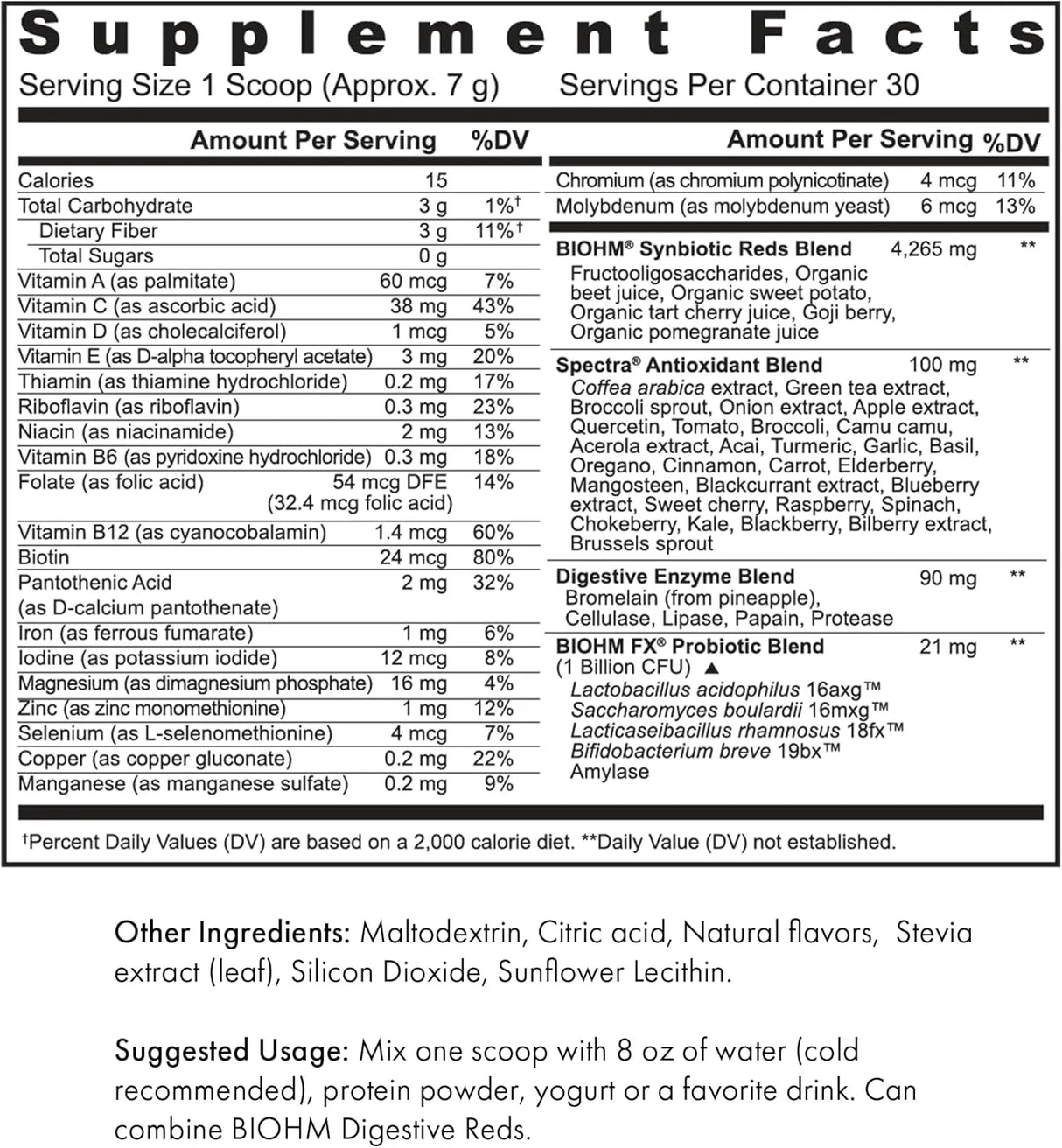 Supplement Facts

Serving Size 1 Scoop (Approx. 7 g) Servings Per Container 30

| | Amount Per Serving | %DV |
|---|---|---|
| Calories | 15 | |
| Total Carbohydrate | 3 g | 1%† |
| Dietary Fiber | 3 g | 11%† |
| Total Sugars | 0 g | |
| Vitamin A (as palmitate) | 60 mcg | 7% |
| Vitamin C (as ascorbic acid) | 38 mg | 43% |
| Vitamin D (as cholecalciferol) | 1 mcg | 5% |
| Vitamin E (as D-alpha tocopheryl acetate) | 3 mg | 20% |
| Thiamin (as thiamine hydrochloride) | 0.2 mg | 17% |
| Riboflavin (as riboflavin) | 0.3 mg | 23% |
| Niacin (as niacinamide) | 2 mg | 13% |
| Vitamin B6 (as pyridoxine hydrochloride) | 0.3 mg | 18% |
| Folate (as folic acid) | 54 mcg DFE (32.4 mcg folic acid) | 14% |
| Vitamin B12 (as cyanocobalamin) | 1.4 mcg | 60% |
| Biotin | 24 mcg | 80% |
| Pantothenic Acid (as D-calcium pantothenate) | 2 mg | 32% |
| Iron (as ferrous fumarate) | 1 mg | 6% |
| Iodine (as potassium iodide) | 12 mcg | 8% |
| Magnesium (as dimagnesium phosphate) | 16 mg | 4% |
| Zinc (as zinc monomethionine) | 1 mg | 12% |
| Selenium (as L-selenomethionine) | 4 mcg | 7% |
| Copper (as copper gluconate) | 0.2 mg | 22% |
| Manganese (as manganese sulfate) | 0.2 mg | 9% |

| | Amount Per Serving | %DV |
|---|---|---|
| Chromium (as chromium polynicotinate) | 4 mcg | 11% |
| Molybdenum (as molybdenum yeast) | 6 mcg | 13% |
| BIOHM® Synbiotic Reds Blend Fructooligosaccharides, Organic beet juice, Organic sweet potato, Organic tart cherry juice, Goji berry, Organic pomegranate juice | 4,265 mg | ** |
| Spectra® Antioxidant Blend Coffea arabica extract, Green tea extract, Broccoli sprout, Onion extract, Apple extract, Quercetin, Tomato, Broccoli, Camu camu, Acerola extract, Acai, Turmeric, Garlic, Basil, Oregano, Cinnamon, Carrot, Elderberry, Mangosteen, Blackcurrant extract, Blueberry extract, Sweet cherry, Raspberry, Spinach, Chokeberry, Kale, Blackberry, Bilberry extract, Brussels sprout | 100 mg | ** |
| Digestive Enzyme Blend Bromelain (from pineapple), Cellulase, Lipase, Papain, Protease | 90 mg | ** |
| BIOHM FX® Probiotic Blend (1 Billion CFU) ▲ Lactobacillus acidophilus 16axg™ Saccharomyces boulardii 16mxg™ Lacticaseibacillus rhamnosus 18fx™ Bifidobacterium breve 19bx™ Amylase | 21 mg | ** |

†Percent Daily Values (DV) are based on a 2,000 calorie diet. **Daily Value (DV) not established.

Other Ingredients: Maltodextrin, Citric acid, Natural flavors, Stevia extract (leaf), Silicon Dioxide, Sunflower Lecithin.

Suggested Usage: Mix one scoop with 8 oz of water (cold recommended), protein powder, yogurt or a favorite drink. Can combine BIOHM Digestive Reds.